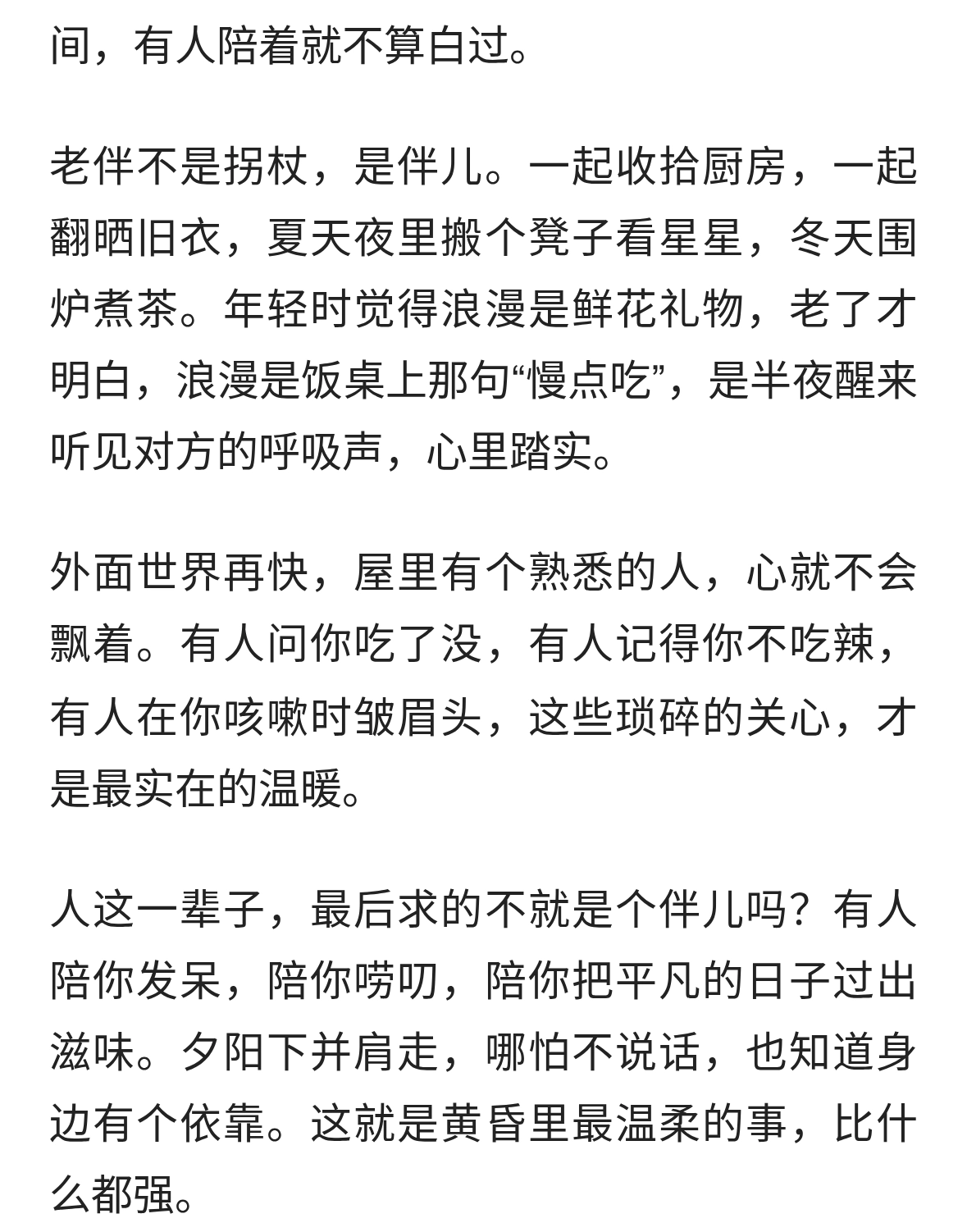 间，有人陪着就不算白过。

老伴不是拐杖，是伴儿。一起收拾厨房，一起翻晒旧衣，夏天夜里搬个凳子看星星，冬天围炉煮茶。年轻时觉得浪漫是鲜花礼物，老了才明白，浪漫是饭桌上那句“慢点吃”，是半夜醒来听见对方的呼吸声，心里踏实。

外面世界再快，屋里有个熟悉的人，心就不会飘着。有人问你吃了没，有人记得你不吃辣，有人在你咳嗽时皱眉头，这些琐碎的关心，才是最实在的温暖。

人这一辈子，最后求的不就是个伴儿吗？有人陪你发呆，陪你唠叨，陪你把平凡的日子过出滋味。夕阳下并肩走，哪怕不说话，也知道身边有个依靠。这就是黄昏里最温柔的事，比什么都强。